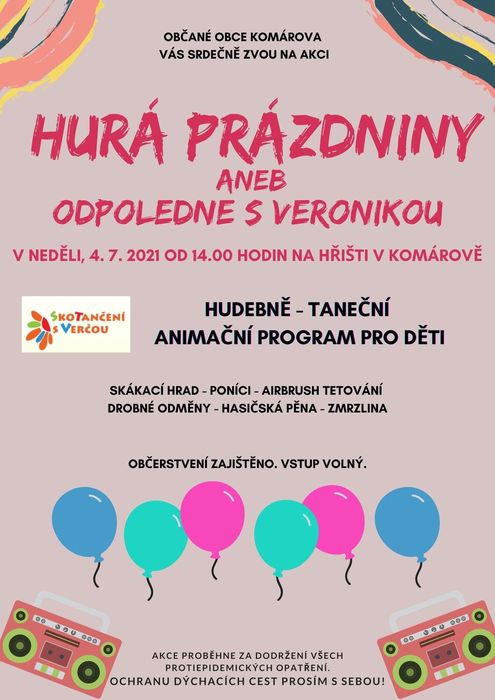 OBČANÉ OBCE KOMÁROVA
VÁS SRDEČNĚ ZVOU NA AKCI

HURÁ PRÁZDNINY
ANEB
ODPOLEDNE S VERONIKOU

V NEDĚLI, 4. 7. 2021 OD 14.00 HODIN NA HŘIŠTI V KOMÁROVĚ

ŠKOTANČENÍ S VERČOU

HUDEBNĚ - TANEČNÍ
ANIMAČNÍ PROGRAM PRO DĚTI

SKÁKACÍ HRAD - PONÍCI - AIRBRUSH TETOVÁNÍ
DROBNÉ ODMĚNY - HASIČSKÁ PĚNA - ZMRZLINA

OBČERSTVENÍ ZAJIŠTĚNO. VSTUP VOLNÝ.

AKCE PROBĚHNE ZA DODRŽENÍ VŠECH PROTIEPIDEMICKÝCH OPATŘENÍ.
OCHRANU DÝCHACÍCH CEST PROSÍM S SEBOU!